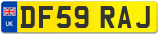 UK
DF59 RAJ